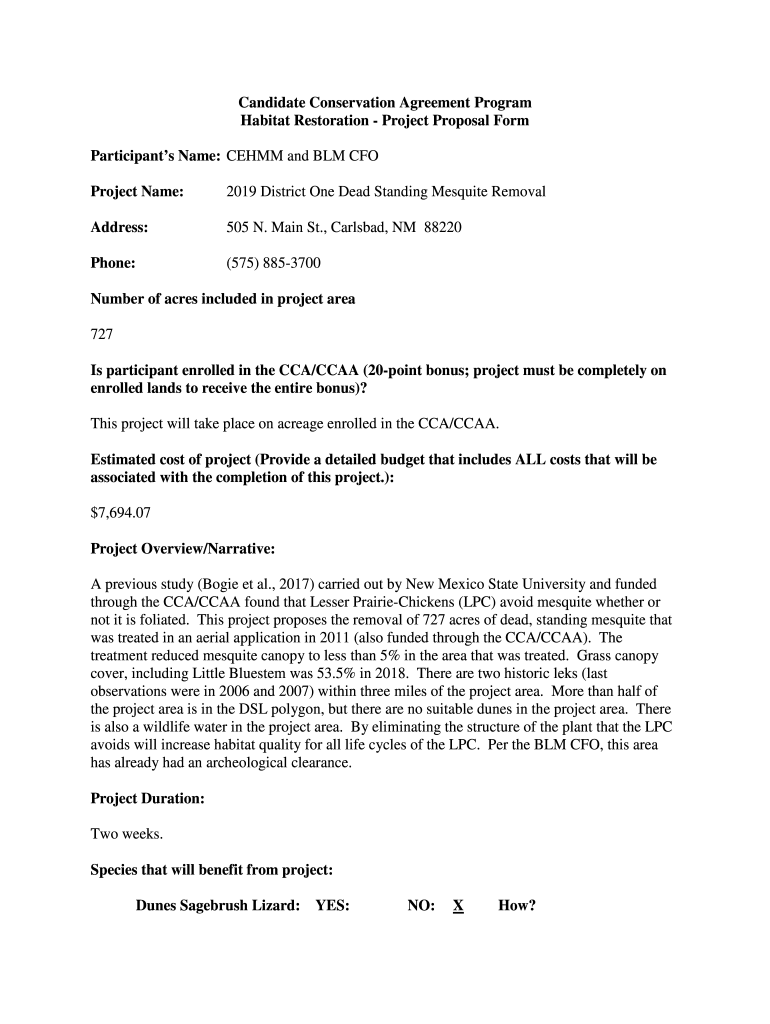 Candidate Conservation Agreement Program
Habitat Restoration - Project Proposal Form

Participant's Name: CEHMM and BLM CFO

Project Name: 2019 District One Dead Standing Mesquite Removal

Address: 505 N. Main St., Carlsbad, NM 88220

Phone: (575) 885-3700

Number of acres included in project area

727

Is participant enrolled in the CCA/CCAA (20-point bonus; project must be completely on enrolled lands to receive the entire bonus)?

This project will take place on acreage enrolled in the CCA/CCAA.

Estimated cost of project (Provide a detailed budget that includes ALL costs that will be associated with the completion of this project.):

$7,694.07

Project Overview/Narrative:

A previous study (Bogie et al., 2017) carried out by New Mexico State University and funded through the CCA/CCAA found that Lesser Prairie-Chickens (LPC) avoid mesquite whether or not it is foliated. This project proposes the removal of 727 acres of dead, standing mesquite that was treated in an aerial application in 2011 (also funded through the CCA/CCAA). The treatment reduced mesquite canopy to less than 5% in the area that was treated. Grass canopy cover, including Little Bluestem was 53.5% in 2018. There are two historic leks (last observations were in 2006 and 2007) within three miles of the project area. More than half of the project area is in the DSL polygon, but there are no suitable dunes in the project area. There is also a wildlife water in the project area. By eliminating the structure of the plant that the LPC avoids will increase habitat quality for all life cycles of the LPC. Per the BLM CFO, this area has already had an archeological clearance.

Project Duration:

Two weeks.

Species that will benefit from project:

Dunes Sagebrush Lizard: YES: NO: X How?